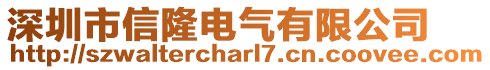 深圳市信隆电气有限公司
http://szwaltercharl7.cn.coovee.com